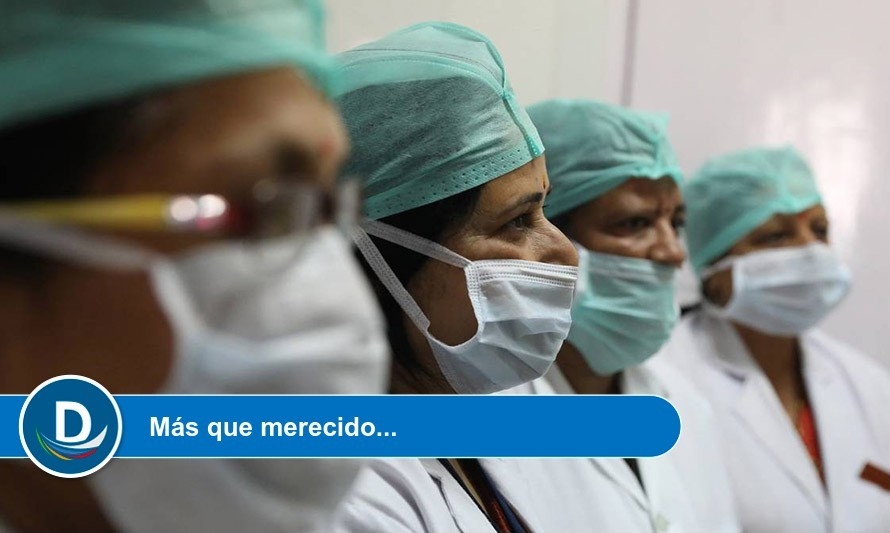 D

Más que merecido...